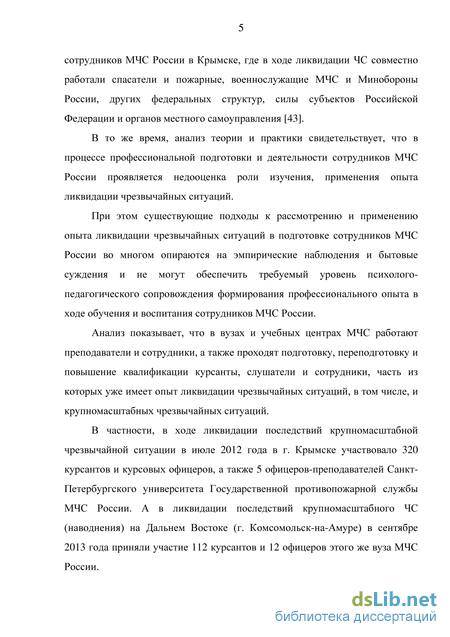 5

сотрудников МЧС России в Крымске, где в ходе ликвидации ЧС совместно работали спасатели и пожарные, военнослужащие МЧС и Минобороны России, других федеральных структур, силы субъектов Российской Федерации и органов местного самоуправления [43].

В то же время, анализ теории и практики свидетельствует, что в процессе профессиональной подготовки и деятельности сотрудников МЧС России проявляется недооценка роли изучения, применения опыта ликвидации чрезвычайных ситуаций.

При этом существующие подходы к рассмотрению и применению опыта ликвидации чрезвычайных ситуаций в подготовке сотрудников МЧС России во многом опираются на эмпирические наблюдения и бытовые суждения и не могут обеспечить требуемый уровень психолого-педагогического сопровождения формирования профессионального опыта в ходе обучения и воспитания сотрудников МЧС России.

Анализ показывает, что в вузах и учебных центрах МЧС работают преподаватели и сотрудники, а также проходят подготовку, переподготовку и повышение квалификации курсанты, слушатели и сотрудники, часть из которых уже имеет опыт ликвидации чрезвычайных ситуаций, в том числе, и крупномасштабных чрезвычайных ситуаций.

В частности, в ходе ликвидации последствий крупномасштабной чрезвычайной ситуации в июле 2012 года в г. Крымске участвовало 320 курсантов и курсовых офицеров, а также 5 офицеров-преподавателей Санкт-Петербургского университета Государственной противопожарной службы МЧС России. А в ликвидации последствий крупномасштабного ЧС (наводнения) на Дальнем Востоке (г. Комсомольск-на-Амуре) в сентябре 2013 года приняли участие 112 курсантов и 12 офицеров этого же вуза МЧС России.

dsLib.net
библиотека диссертаций